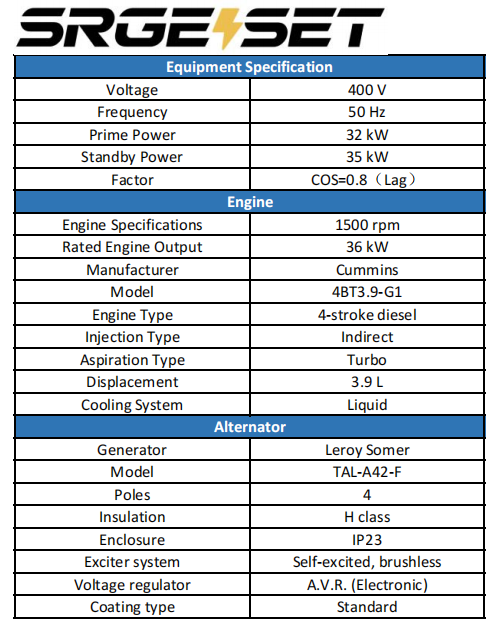 SRGE SET

| Equipment Specification | |
|---|---|
| Voltage | 400 V |
| Frequency | 50 Hz |
| Prime Power | 32 kW |
| Standby Power | 35 kW |
| Factor | COS=0.8（Lag） |
| **Engine** | |
| Engine Specifications | 1500 rpm |
| Rated Engine Output | 36 kW |
| Manufacturer | Cummins |
| Model | 4BT3.9-G1 |
| Engine Type | 4-stroke diesel |
| Injection Type | Indirect |
| Aspiration Type | Turbo |
| Displacement | 3.9 L |
| Cooling System | Liquid |
| **Alternator** | |
| Generator | Leroy Somer |
| Model | TAL-A42-F |
| Poles | 4 |
| Insulation | H class |
| Enclosure | IP23 |
| Exciter system | Self-excited, brushless |
| Voltage regulator | A.V.R. (Electronic) |
| Coating type | Standard |